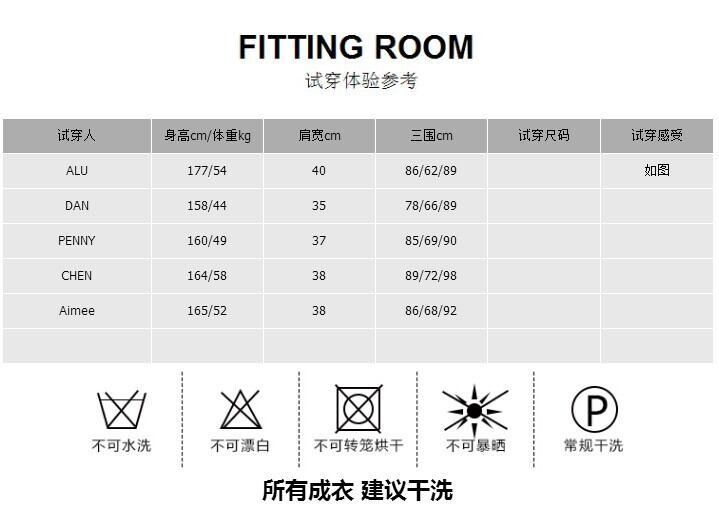 FITTING ROOM
试穿体验参考

| 试穿人 | 身高cm/体重kg | 肩宽cm | 三围cm | 试穿尺码 | 试穿感受 |
|---|---|---|---|---|---|
| ALU | 177/54 | 40 | 86/62/89 | | 如图 |
| DAN | 158/44 | 35 | 78/66/89 | | |
| PENNY | 160/49 | 37 | 85/69/90 | | |
| CHEN | 164/58 | 38 | 89/72/98 | | |
| Aimee | 165/52 | 38 | 86/68/92 | | |
| | | | | | |

不可水洗

不可漂白

不可转笼烘干

不可暴晒

P
常规干洗

所有成衣 建议干洗